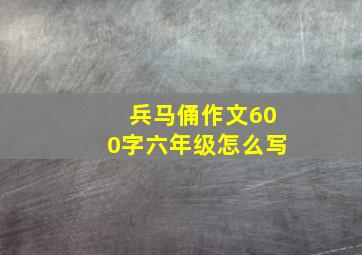 兵马俑作文600字六年级怎么写